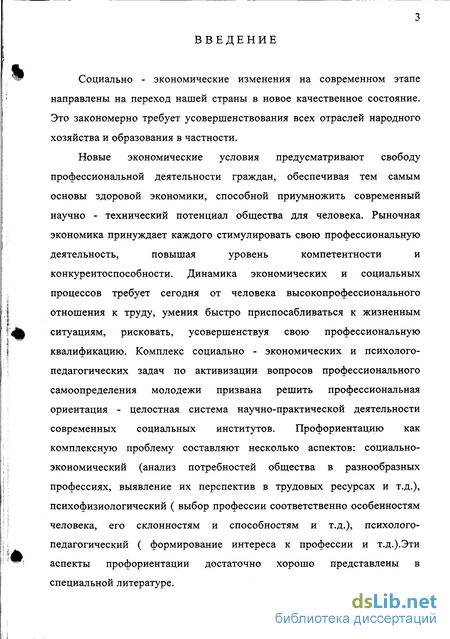 3

ВВЕДЕНИЕ

Социально - экономические изменения на современном этапе направлены на переход нашей страны в новое качественное состояние. Это закономерно требует усовершенствования всех отраслей народного хозяйства и образования в частности.

Новые экономические условия предусматривают свободу профессиональной деятельности граждан, обеспечивая тем самым основы здоровой экономики, способной приумножить современный научно - технический потенциал общества для человека. Рыночная экономика принуждает каждого стимулировать свою профессиональную деятельность, повышая уровень компетентности и конкурентоспособности. Динамика экономических и социальных процессов требует сегодня от человека высокопрофессионального отношения к труду, умения быстро приспосабливаться к жизненным ситуациям, рисковать, усовершенствуя свою профессиональную квалификацию. Комплекс социально - экономических и психолого-педагогических задач по активизации вопросов профессионального самоопределения молодежи призвана решить профессиональная ориентация - целостная система научно-практической деятельности современных социальных институтов. Профориентацию как комплексную проблему составляют несколько аспектов: социально-экономический (анализ потребностей общества в разнообразных профессиях, выявление их перспектив в трудовых ресурсах и т.д.), психофизиологический ( выбор профессии соответственно особенностям человека, его склонностям и способностям и т.д.), психолого-педагогический ( формирование интереса к профессии и т.д.).Эти аспекты профориентации достаточно хорошо представлены в специальной литературе.

dsLib.net
библиотека диссертаций